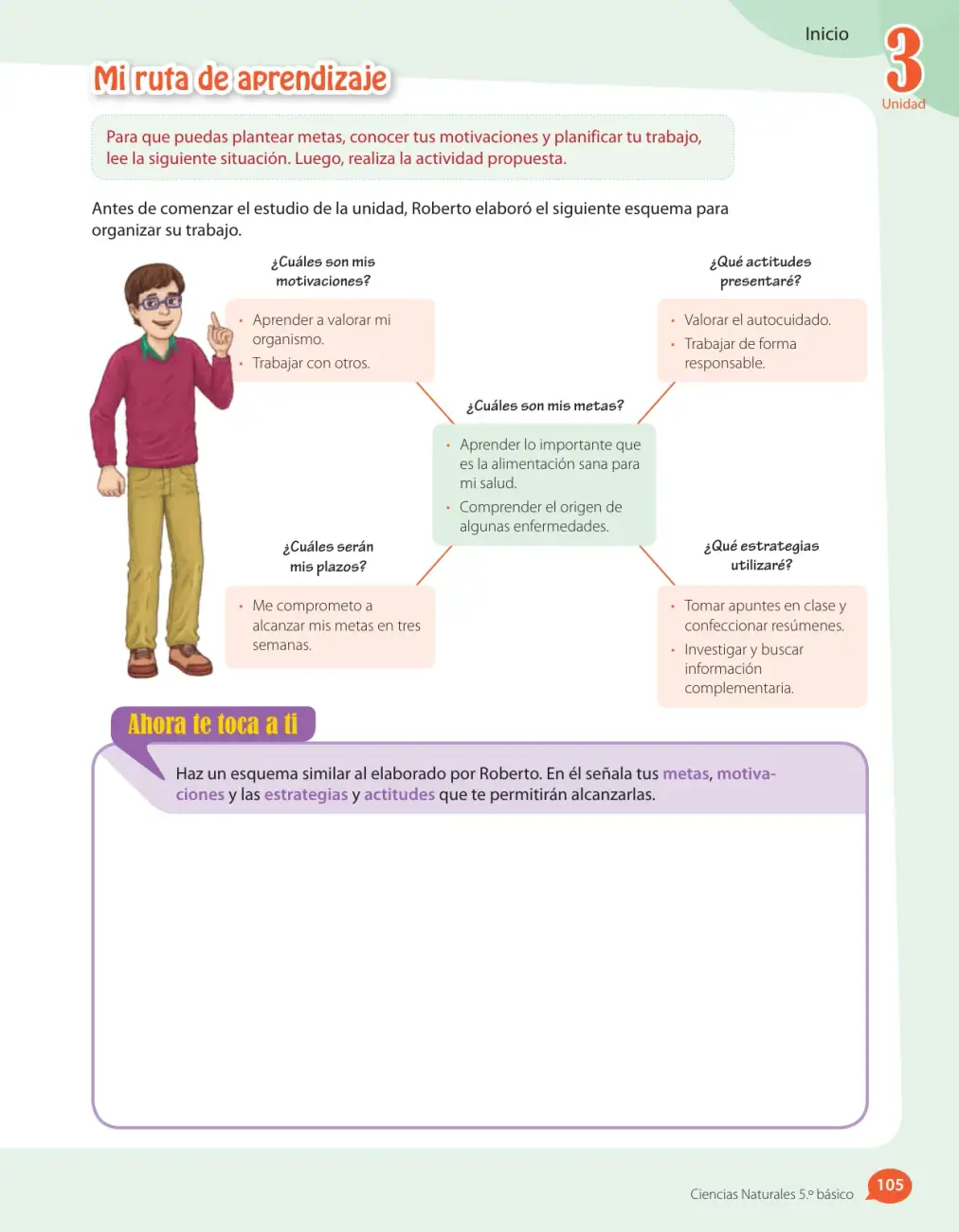 Inicio

3
Unidad

Mi ruta de aprendizaje

Para que puedas plantear metas, conocer tus motivaciones y planificar tu trabajo, lee la siguiente situación. Luego, realiza la actividad propuesta.

Antes de comenzar el estudio de la unidad, Roberto elaboró el siguiente esquema para organizar su trabajo.

¿Cuáles son mis motivaciones?

• Aprender a valorar mi organismo.
• Trabajar con otros.

¿Qué actitudes presentaré?

• Valorar el autocuidado.
• Trabajar de forma responsable.

¿Cuáles son mis metas?

• Aprender lo importante que es la alimentación sana para mi salud.
• Comprender el origen de algunas enfermedades.

¿Cuáles serán mis plazos?

• Me comprometo a alcanzar mis metas en tres semanas.

¿Qué estrategias utilizaré?

• Tomar apuntes en clase y confeccionar resúmenes.
• Investigar y buscar información complementaria.

Ahora te toca a ti

Haz un esquema similar al elaborado por Roberto. En él señala tus metas, motivaciones y las estrategias y actitudes que te permitirán alcanzarlas.

Ciencias Naturales 5.º básico 105